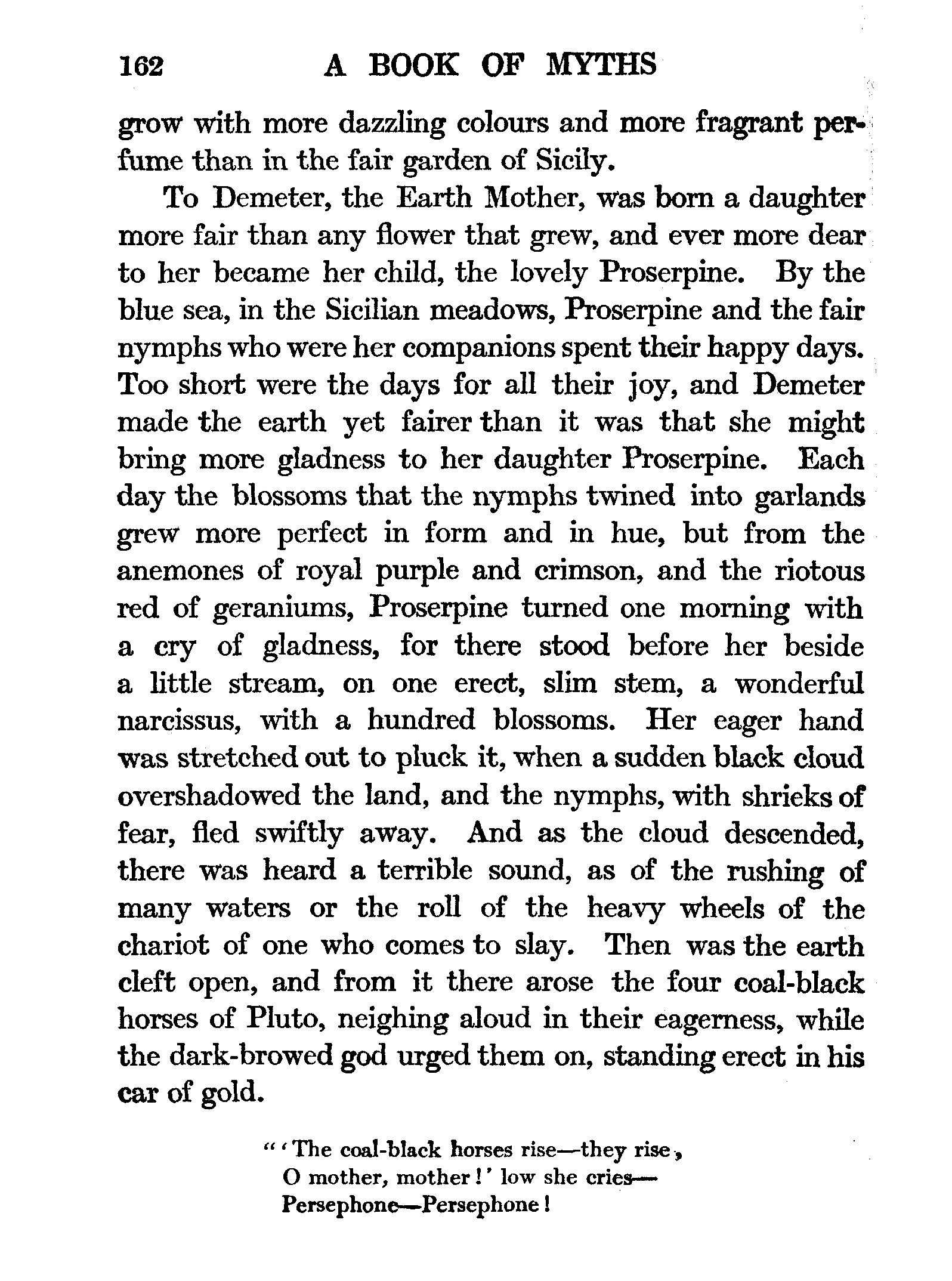 162 A BOOK OF MYTHS

grow with more dazzling colours and more fragrant perfume than in the fair garden of Sicily.

To Demeter, the Earth Mother, was born a daughter more fair than any flower that grew, and ever more dear to her became her child, the lovely Proserpine. By the blue sea, in the Sicilian meadows, Proserpine and the fair nymphs who were her companions spent their happy days. Too short were the days for all their joy, and Demeter made the earth yet fairer than it was that she might bring more gladness to her daughter Proserpine. Each day the blossoms that the nymphs twined into garlands grew more perfect in form and in hue, but from the anemones of royal purple and crimson, and the riotous red of geraniums, Proserpine turned one morning with a cry of gladness, for there stood before her beside a little stream, on one erect, slim stem, a wonderful narcissus, with a hundred blossoms. Her eager hand was stretched out to pluck it, when a sudden black cloud overshadowed the land, and the nymphs, with shrieks of fear, fled swiftly away. And as the cloud descended, there was heard a terrible sound, as of the rushing of many waters or the roll of the heavy wheels of the chariot of one who comes to slay. Then was the earth cleft open, and from it there arose the four coal-black horses of Pluto, neighing aloud in their eagerness, while the dark-browed god urged them on, standing erect in his car of gold.

"'The coal-black horses rise—they rise,
O mother, mother!' low she cries—
Persephone—Persephone!